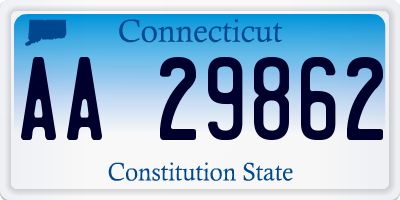 Connecticut

AA 29862

Constitution State